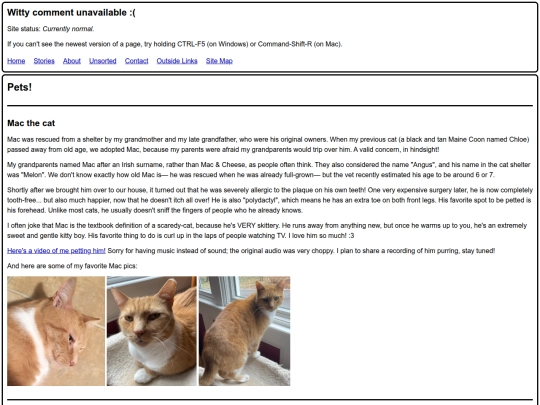 Witty comment unavailable :(

Site status: Currently normal.

If you can't see the newest version of a page, try holding CTRL-F5 (on Windows) or Command-Shift-R (on Mac).

Home Stories About Unsorted Contact Outside Links Site Map

Pets!

Mac the cat

Mac was rescued from a shelter by my grandmother and my late grandfather, who were his original owners. When my previous cat (a black and tan Maine Coon named Chloe) passed away from old age, we adopted Mac, because my parents were afraid my grandparents would trip over him. A valid concern, in hindsight!

My grandparents named Mac after an Irish surname, rather than Mac & Cheese, as people often think. They also considered the name "Angus", and his name in the cat shelter was "Melon". We don't know exactly how old Mac is— he was rescued when he was already full-grown— but the vet recently estimated his age to be around 6 or 7.

Shortly after we brought him over to our house, it turned out that he was severely allergic to the plaque on his own teeth! One very expensive surgery later, he is now completely tooth-free... but also much happier, now that he doesn't itch all over! He is also "polydactyl", which means he has an extra toe on both front legs. His favorite spot to be petted is his forehead. Unlike most cats, he usually doesn't sniff the fingers of people who he already knows.

I often joke that Mac is the textbook definition of a scaredy-cat, because he's VERY skittery. He runs away from anything new, but once he warms up to you, he's an extremely sweet and gentle kitty boy. His favorite thing to do is curl up in the laps of people watching TV. I love him so much! :3

Here's a video of me petting him! Sorry for having music instead of sound; the original audio was very choppy. I plan to share a recording of him purring, stay tuned!

And here are some of my favorite Mac pics: